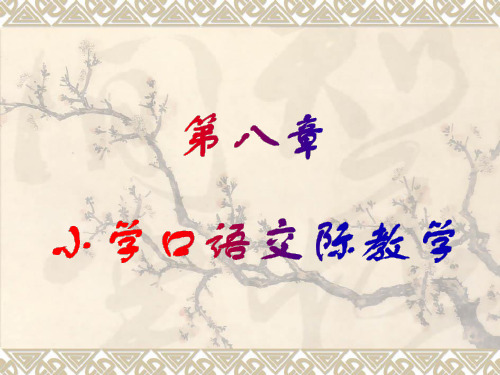 第八章

小学口语交际教学